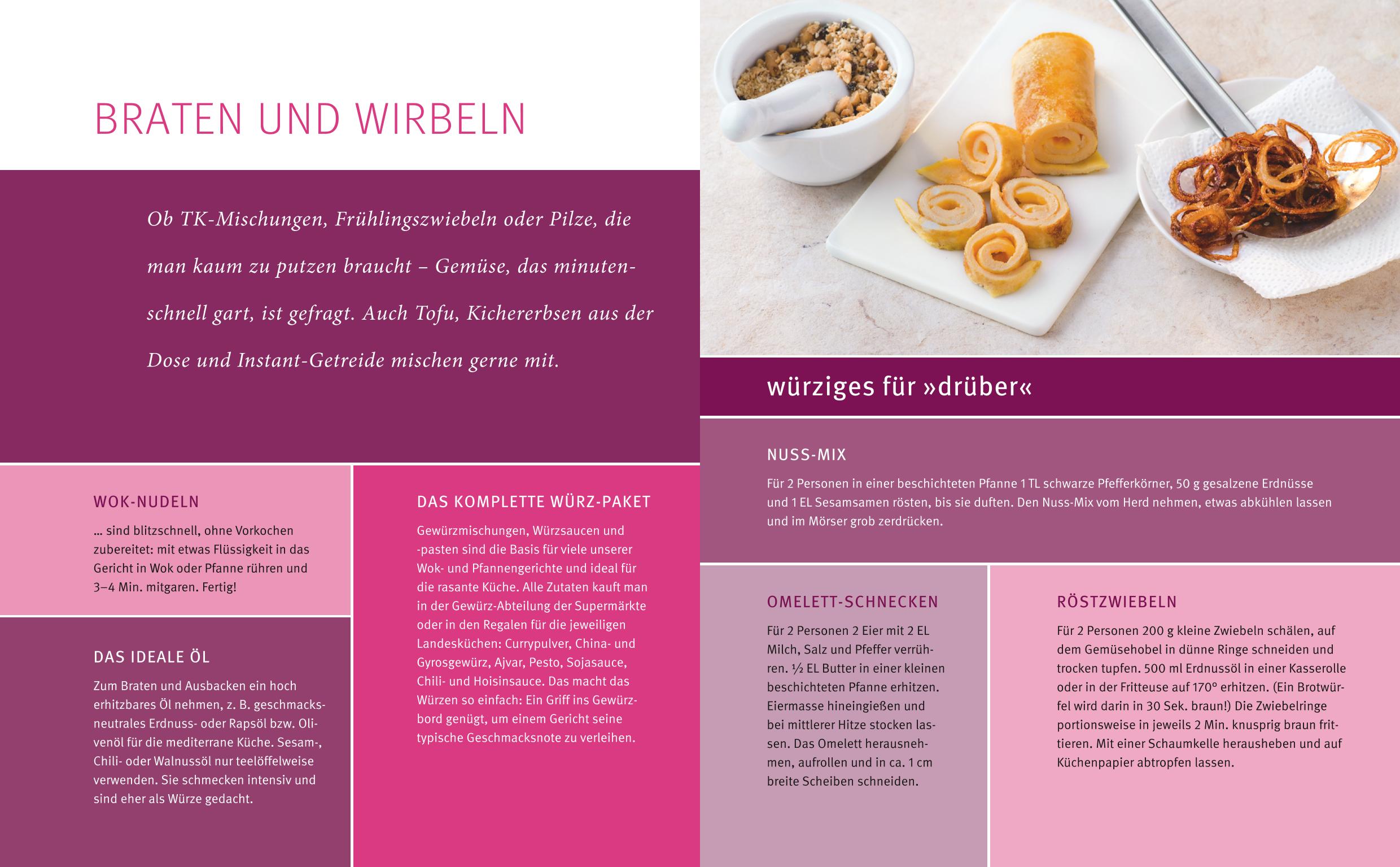 BRATEN UND WIRBELN

Ob TK-Mischungen, Frühlingszwiebeln oder Pilze, die man kaum zu putzen braucht – Gemüse, das minutenschnell gart, ist gefragt. Auch Tofu, Kichererbsen aus der Dose und Instant-Getreide mischen gerne mit.

WOK-NUDELN

… sind blitzschnell, ohne Vorkochen zubereitet: mit etwas Flüssigkeit in das Gericht in Wok oder Pfanne rühren und 3–4 Min. mitgaren. Fertig!

DAS IDEALE ÖL

Zum Braten und Ausbacken ein hoch erhitzbares Öl nehmen, z. B. geschmacksneutrales Erdnuss- oder Rapsöl bzw. Olivenöl für die mediterrane Küche. Sesam-, Chili- oder Walnussöl nur teelöffelweise verwenden. Sie schmecken intensiv und sind eher als Würze gedacht.

DAS KOMPLETTE WÜRZ-PAKET

Gewürzmischungen, Würzsaucen und -pasten sind die Basis für viele unserer Wok- und Pfannengerichte und ideal für die rasante Küche. Alle Zutaten kauft man in der Gewürz-Abteilung der Supermärkte oder in den Regalen für die jeweiligen Landesküchen: Currypulver, China- und Gyrosgewürz, Ajvar, Pesto, Sojasauce, Chili- und Hoisinsauce. Das macht das Würzen so einfach: Ein Griff ins Gewürzbord genügt, um einem Gericht seine typische Geschmacksnote zu verleihen.

würziges für »drüber«

NUSS-MIX

Für 2 Personen in einer beschichteten Pfanne 1 TL schwarze Pfefferkörner, 50 g gesalzene Erdnüsse und 1 EL Sesamsamen rösten, bis sie duften. Den Nuss-Mix vom Herd nehmen, etwas abkühlen lassen und im Mörser grob zerdrücken.

OMELETT-SCHNECKEN

Für 2 Personen 2 Eier mit 2 EL Milch, Salz und Pfeffer verrühren. ½ EL Butter in einer kleinen beschichteten Pfanne erhitzen. Eiermasse hineingießen und bei mittlerer Hitze stocken lassen. Das Omelett herausnehmen, aufrollen und in ca. 1 cm breite Scheiben schneiden.

RÖSTZWIEBELN

Für 2 Personen 200 g kleine Zwiebeln schälen, auf dem Gemüsehobel in dünne Ringe schneiden und trocken tupfen. 500 ml Erdnussöl in einer Kasserolle oder in der Fritteuse auf 170° erhitzen. (Ein Brotwürfel wird darin in 30 Sek. braun!) Die Zwiebelringe portionsweise in jeweils 2 Min. knusprig braun frittieren. Mit einer Schaumkelle herausheben und auf Küchenpapier abtropfen lassen.